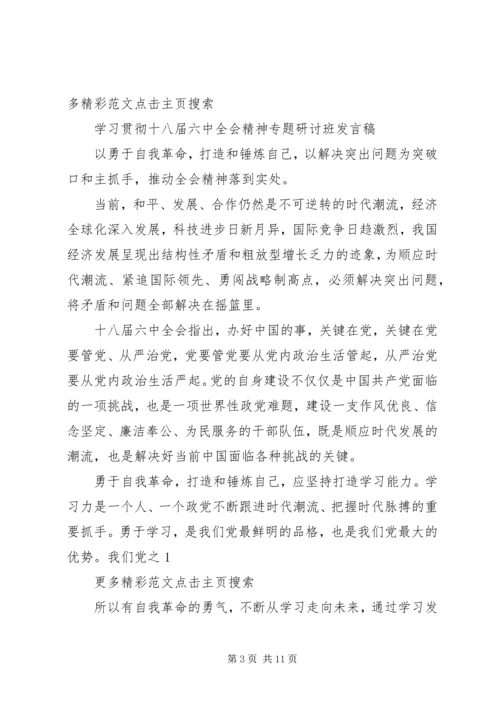 多精彩范文点击主页搜索

学习贯彻十八届六中全会精神专题研讨班发言稿

以勇于自我革命，打造和锤炼自己，以解决突出问题为突破口和主抓手，推动全会精神落到实处。

当前，和平、发展、合作仍然是不可逆转的时代潮流，经济全球化深入发展，科技进步日新月异，国际竞争日趋激烈，我国经济发展呈现出结构性矛盾和粗放型增长乏力的迹象，为顺应时代潮流、紧追国际领先、勇闯战略制高点，必须解决突出问题，将矛盾和问题全部解决在摇篮里。

十八届六中全会指出，办好中国的事，关键在党，关键在党要管党、从严治党，党要管党要从党内政治生活管起，从严治党要从党内政治生活严起。党的自身建设不仅仅是中国共产党面临的一项挑战，也是一项世界性政党难题，建设一支作风优良、信念坚定、廉洁奉公、为民服务的干部队伍，既是顺应时代发展的潮流，也是解决好当前中国面临各种挑战的关键。

勇于自我革命，打造和锤炼自己，应坚持打造学习能力。学习力是一个人、一个政党不断跟进时代潮流、把握时代脉搏的重要抓手。勇于学习，是我们党最鲜明的品格，也是我们党最大的优势。我们党之 1

更多精彩范文点击主页搜索

所以有自我革命的勇气，不断从学习走向未来，通过学习发

第 3 页 共 11 页